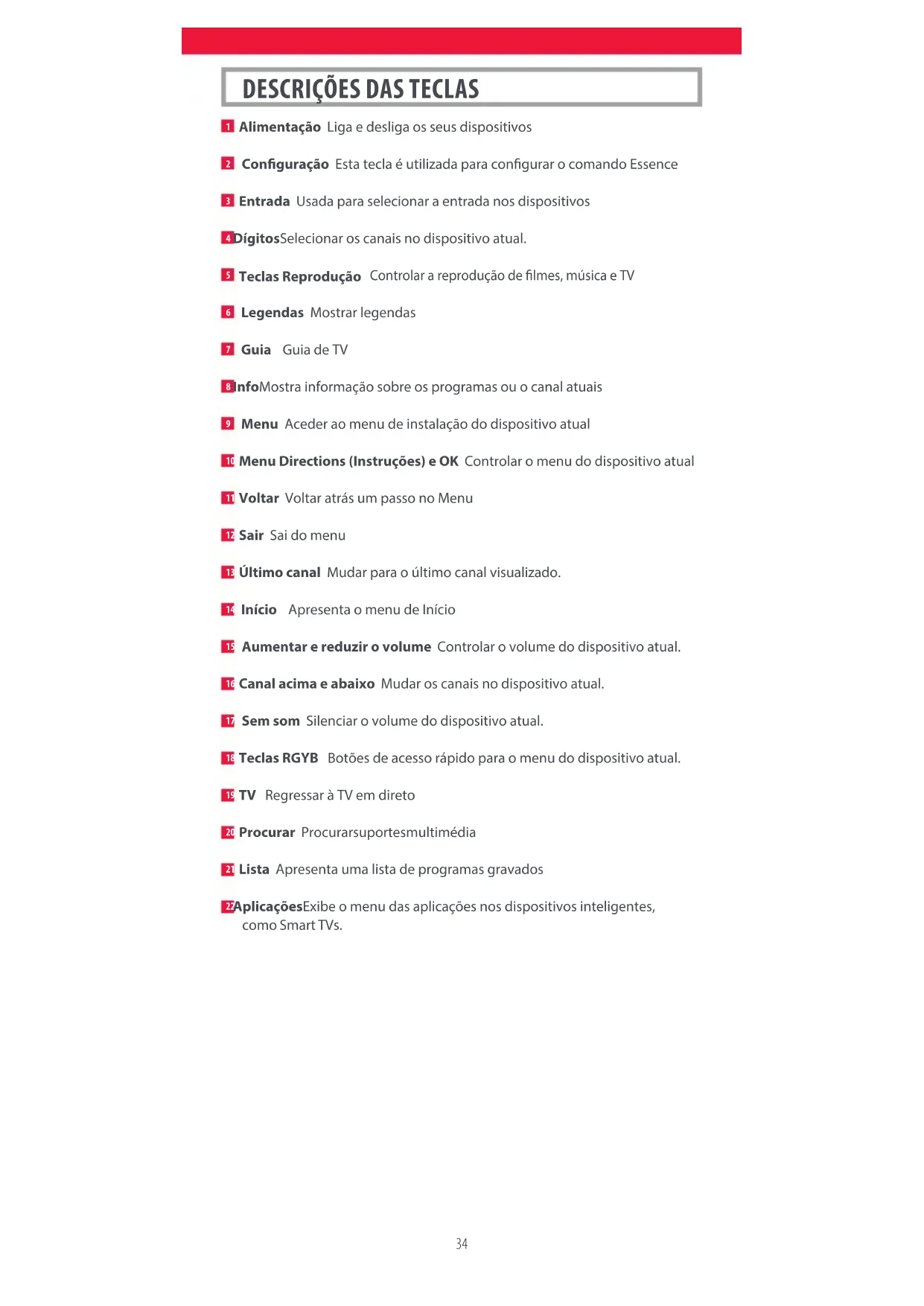 DESCRIÇÕES DAS TECLAS

1 Alimentação Liga e desliga os seus dispositivos

2 Configuração Esta tecla é utilizada para configurar o comando Essence

3 Entrada Usada para selecionar a entrada nos dispositivos

4 DígitosSelecionar os canais no dispositivo atual.

5 Teclas Reprodução Controlar a reprodução de filmes, música e TV

6 Legendas Mostrar legendas

7 Guia Guia de TV

8 InfoMostra informação sobre os programas ou o canal atuais

9 Menu Aceder ao menu de instalação do dispositivo atual

10 Menu Directions (Instruções) e OK Controlar o menu do dispositivo atual

11 Voltar Voltar atrás um passo no Menu

12 Sair Sai do menu

13 Último canal Mudar para o último canal visualizado.

14 Início Apresenta o menu de Início

15 Aumentar e reduzir o volume Controlar o volume do dispositivo atual.

16 Canal acima e abaixo Mudar os canais no dispositivo atual.

17 Sem som Silenciar o volume do dispositivo atual.

18 Teclas RGYB Botões de acesso rápido para o menu do dispositivo atual.

19 TV Regressar à TV em direto

20 Procurar Procurarsuportesmultimédia

21 Lista Apresenta uma lista de programas gravados

22 AplicaçõesExibe o menu das aplicações nos dispositivos inteligentes, como Smart TVs.

34